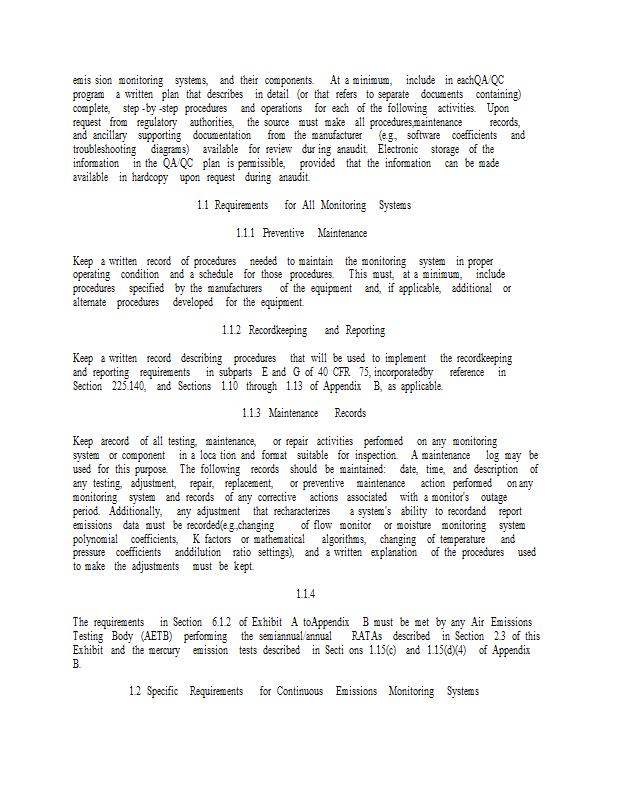 emis sion monitoring systems, and their components. At a minimum, include in eachQA/QC program a written plan that describes in detail (or that refers to separate documents containing) complete, step -by -step procedures and operations for each of the following activities. Upon request from regulatory authorities, the source must make all procedures,maintenance records, and ancillary supporting documentation from the manufacturer (e.g., software coefficients and troubleshooting diagrams) available for review dur ing anaudit. Electronic storage of the information in the QA/QC plan is permissible, provided that the information can be made available in hardcopy upon request during anaudit.

1.1 Requirements for All Monitoring Systems

1.1.1 Preventive Maintenance

Keep a written record of procedures needed to maintain the monitoring system in proper operating condition and a schedule for those procedures. This must, at a minimum, include procedures specified by the manufacturers of the equipment and, if applicable, additional or alternate procedures developed for the equipment.

1.1.2 Recordkeeping and Reporting

Keep a written record describing procedures that will be used to implement the recordkeeping and reporting requirements in subparts E and G of 40 CFR 75, incorporatedby reference in Section 225.140, and Sections 1.10 through 1.13 of Appendix B, as applicable.

1.1.3 Maintenance Records

Keep arecord of all testing, maintenance, or repair activities performed on any monitoring system or component in a loca tion and format suitable for inspection. A maintenance log may be used for this purpose. The following records should be maintained: date, time, and description of any testing, adjustment, repair, replacement, or preventive maintenance action performed on any monitoring system and records of any corrective actions associated with a monitor's outage period. Additionally, any adjustment that recharacterizes a system's ability to recordand report emissions data must be recorded(e.g.,changing of flow monitor or moisture monitoring system polynomial coefficients, K factors or mathematical algorithms, changing of temperature and pressure coefficients anddilution ratio settings), and a written explanation of the procedures used to make the adjustments must be kept.

1.1.4

The requirements in Section 6.1.2 of Exhibit A toAppendix B must be met by any Air Emissions Testing Body (AETB) performing the semiannual/annual RATAs described in Section 2.3 of this Exhibit and the mercury emission tests described in Secti ons 1.15(c) and 1.15(d)(4) of Appendix B.

1.2 Specific Requirements for Continuous Emissions Monitoring Systems